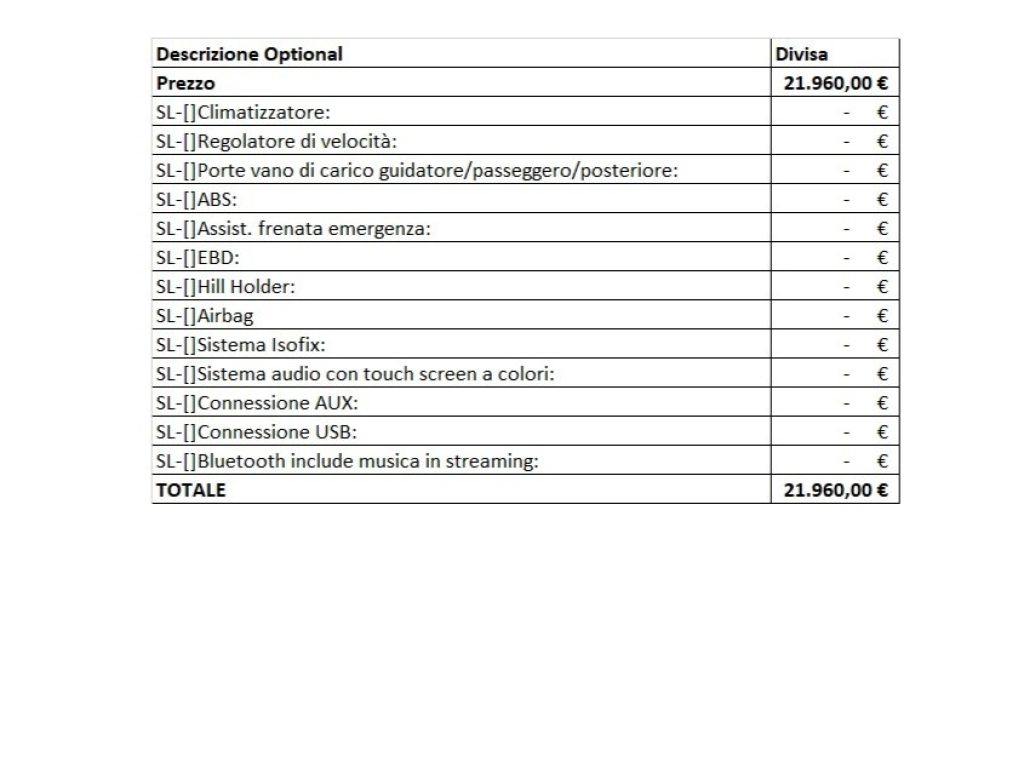 | Descrizione Optional | Divisa |
|---|---|
| Prezzo | 21.960,00 € |
| SL-[]Climatizzatore: | - € |
| SL-[]Regolatore di velocità: | - € |
| SL-[]Porte vano di carico guidatore/passeggero/posteriore: | - € |
| SL-[]ABS: | - € |
| SL-[]Assist. frenata emergenza: | - € |
| SL-[]EBD: | - € |
| SL-[]Hill Holder: | - € |
| SL-[]Airbag | - € |
| SL-[]Sistema Isofix: | - € |
| SL-[]Sistema audio con touch screen a colori: | - € |
| SL-[]Connessione AUX: | - € |
| SL-[]Connessione USB: | - € |
| SL-[]Bluetooth include musica in streaming: | - € |
| TOTALE | 21.960,00 € |